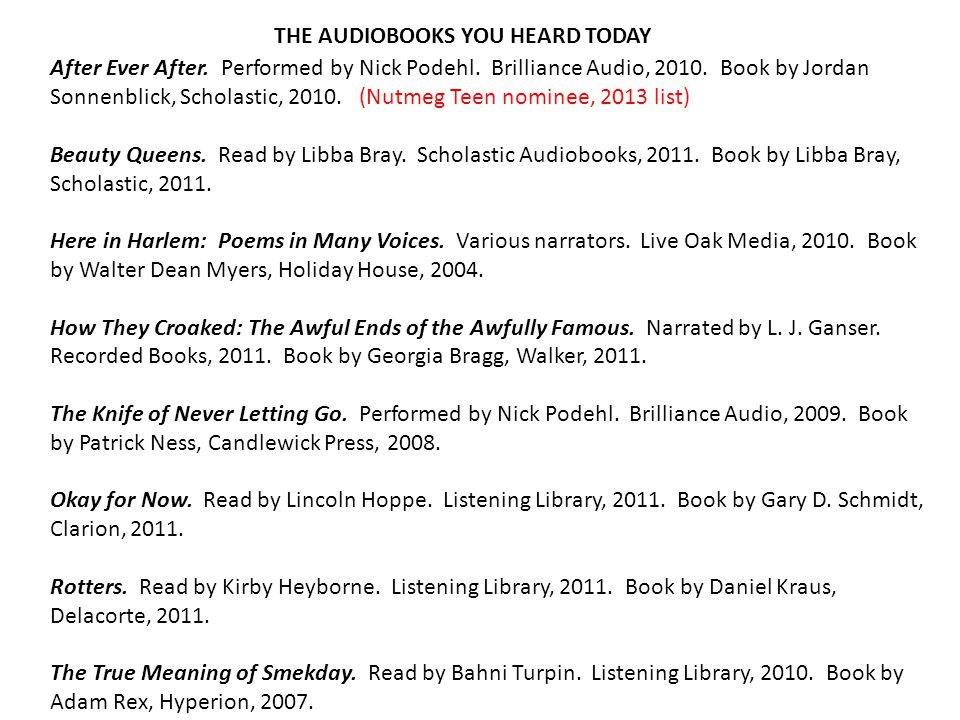 THE AUDIOBOOKS YOU HEARD TODAY

After Ever After. Performed by Nick Podehl. Brilliance Audio, 2010. Book by Jordan Sonnenblick, Scholastic, 2010. (Nutmeg Teen nominee, 2013 list)

Beauty Queens. Read by Libba Bray. Scholastic Audiobooks, 2011. Book by Libba Bray, Scholastic, 2011.

Here in Harlem: Poems in Many Voices. Various narrators. Live Oak Media, 2010. Book by Walter Dean Myers, Holiday House, 2004.

How They Croaked: The Awful Ends of the Awfully Famous. Narrated by L. J. Ganser. Recorded Books, 2011. Book by Georgia Bragg, Walker, 2011.

The Knife of Never Letting Go. Performed by Nick Podehl. Brilliance Audio, 2009. Book by Patrick Ness, Candlewick Press, 2008.

Okay for Now. Read by Lincoln Hoppe. Listening Library, 2011. Book by Gary D. Schmidt, Clarion, 2011.

Rotters. Read by Kirby Heyborne. Listening Library, 2011. Book by Daniel Kraus, Delacorte, 2011.

The True Meaning of Smekday. Read by Bahni Turpin. Listening Library, 2010. Book by Adam Rex, Hyperion, 2007.